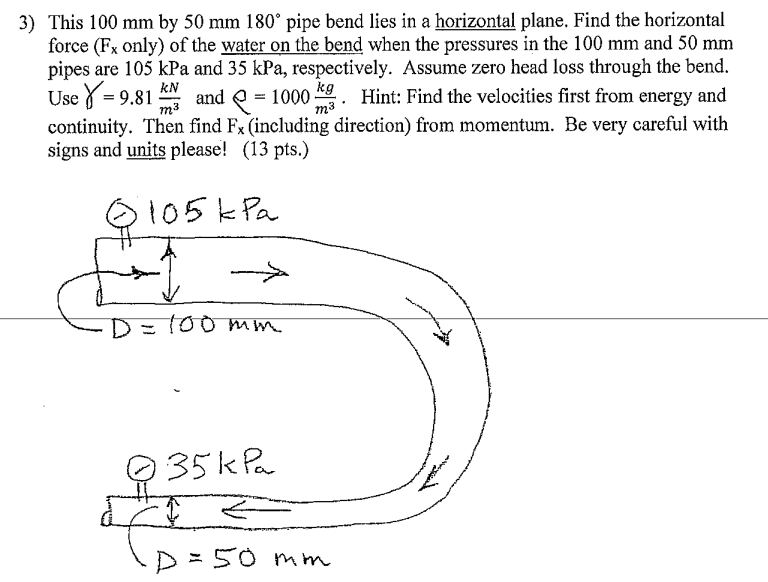 3) This 100 mm by 50 mm 180° pipe bend lies in a horizontal plane. Find the horizontal force ($F_x$ only) of the water on the bend when the pressures in the 100 mm and 50 mm pipes are 105 kPa and 35 kPa, respectively. Assume zero head loss through the bend. Use $\gamma = 9.81 \frac{kN}{m^3}$ and $\rho = 1000 \frac{kg}{m^3}$. Hint: Find the velocities first from energy and continuity. Then find $F_x$ (including direction) from momentum. Be very careful with signs and units please! (13 pts.)

105 kPa

D = 100 mm

35 kPa

D = 50 mm